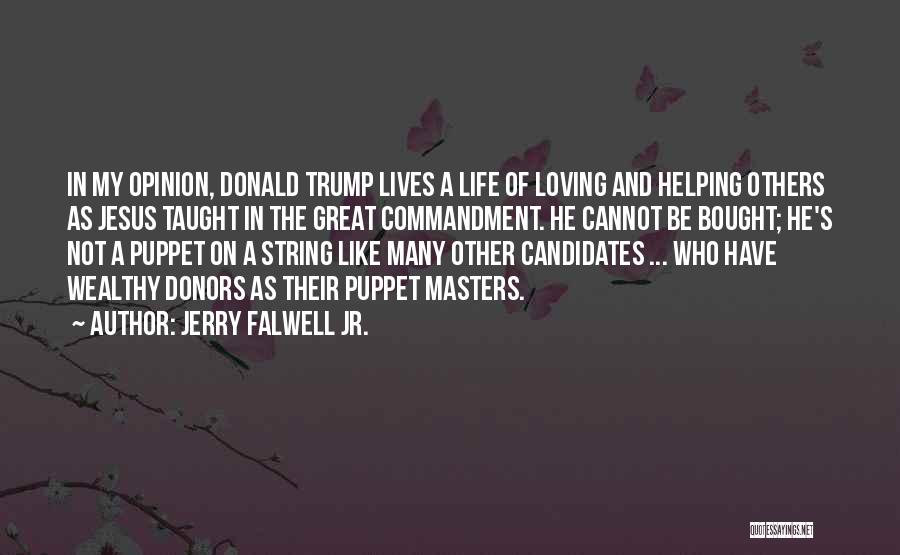 IN MY OPINION, DONALD TRUMP LIVES A LIFE OF LOVING AND HELPING OTHERS AS JESUS TAUGHT IN THE GREAT COMMANDMENT. HE CANNOT BE BOUGHT; HE'S NOT A PUPPET ON A STRING LIKE MANY OTHER CANDIDATES ... WHO HAVE WEALTHY DONORS AS THEIR PUPPET MASTERS.

~ AUTHOR: JERRY FALWELL JR.

QUOTESSAYINGS.NET